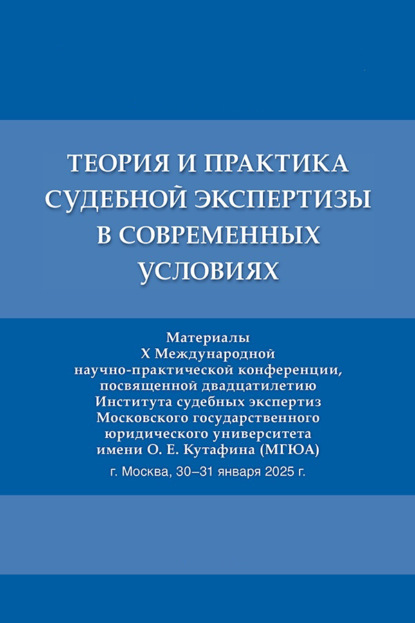 ТЕОРИЯ И ПРАКТИКА СУДЕБНОЙ ЭКСПЕРТИЗЫ В СОВРЕМЕННЫХ УСЛОВИЯХ

Материалы
X Международной
научно-практической конференции,
посвященной двадцатилетию
Института судебных экспертиз
Московского государственного
юридического университета
имени О. Е. Кутафина (МГЮА)

г. Москва, 30–31 января 2025 г.